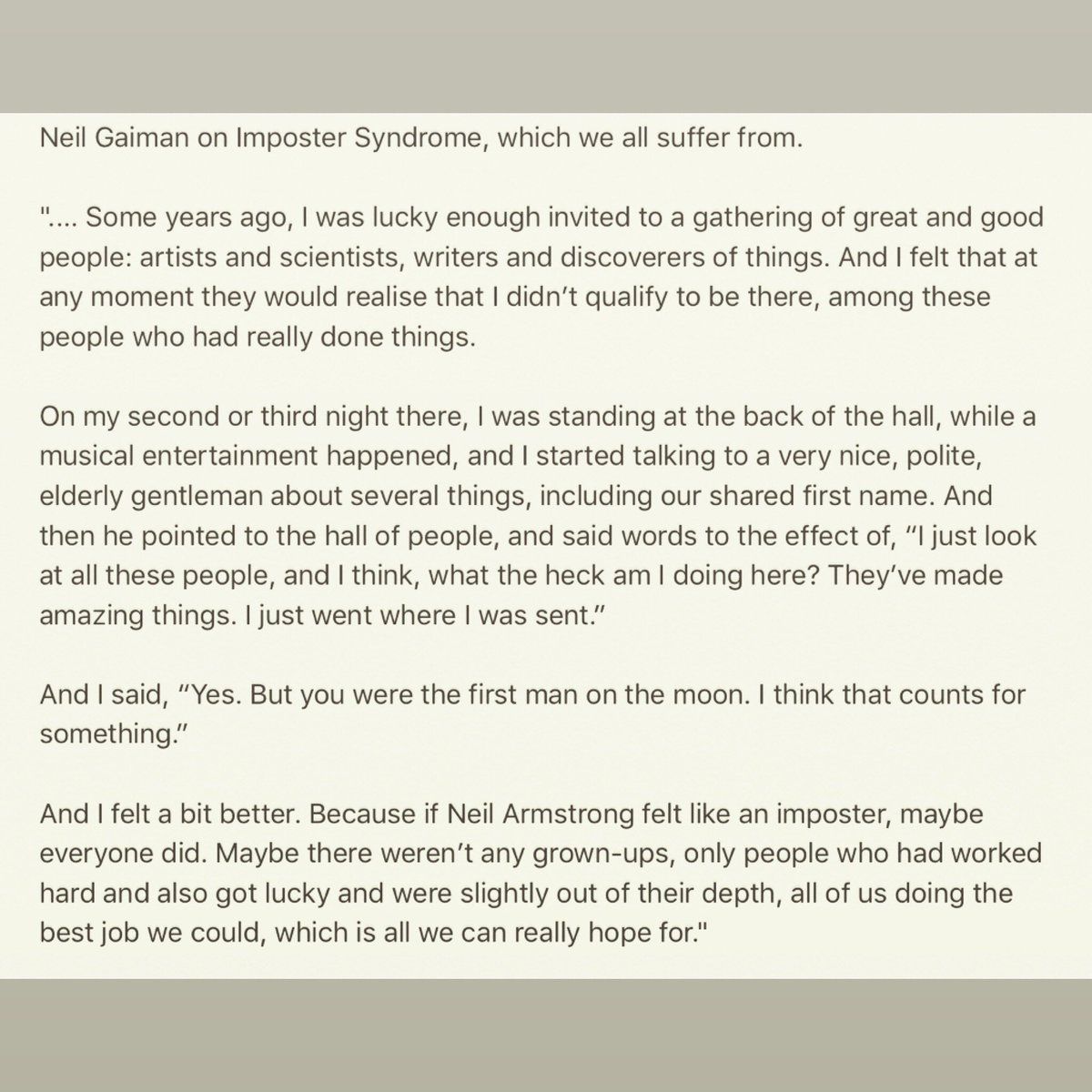 Neil Gaiman on Imposter Syndrome, which we all suffer from.

".... Some years ago, I was lucky enough invited to a gathering of great and good people: artists and scientists, writers and discoverers of things. And I felt that at any moment they would realise that I didn't qualify to be there, among these people who had really done things.

On my second or third night there, I was standing at the back of the hall, while a musical entertainment happened, and I started talking to a very nice, polite, elderly gentleman about several things, including our shared first name. And then he pointed to the hall of people, and said words to the effect of, "I just look at all these people, and I think, what the heck am I doing here? They've made amazing things. I just went where I was sent."

And I said, "Yes. But you were the first man on the moon. I think that counts for something."

And I felt a bit better. Because if Neil Armstrong felt like an imposter, maybe everyone did. Maybe there weren't any grown-ups, only people who had worked hard and also got lucky and were slightly out of their depth, all of us doing the best job we could, which is all we can really hope for."